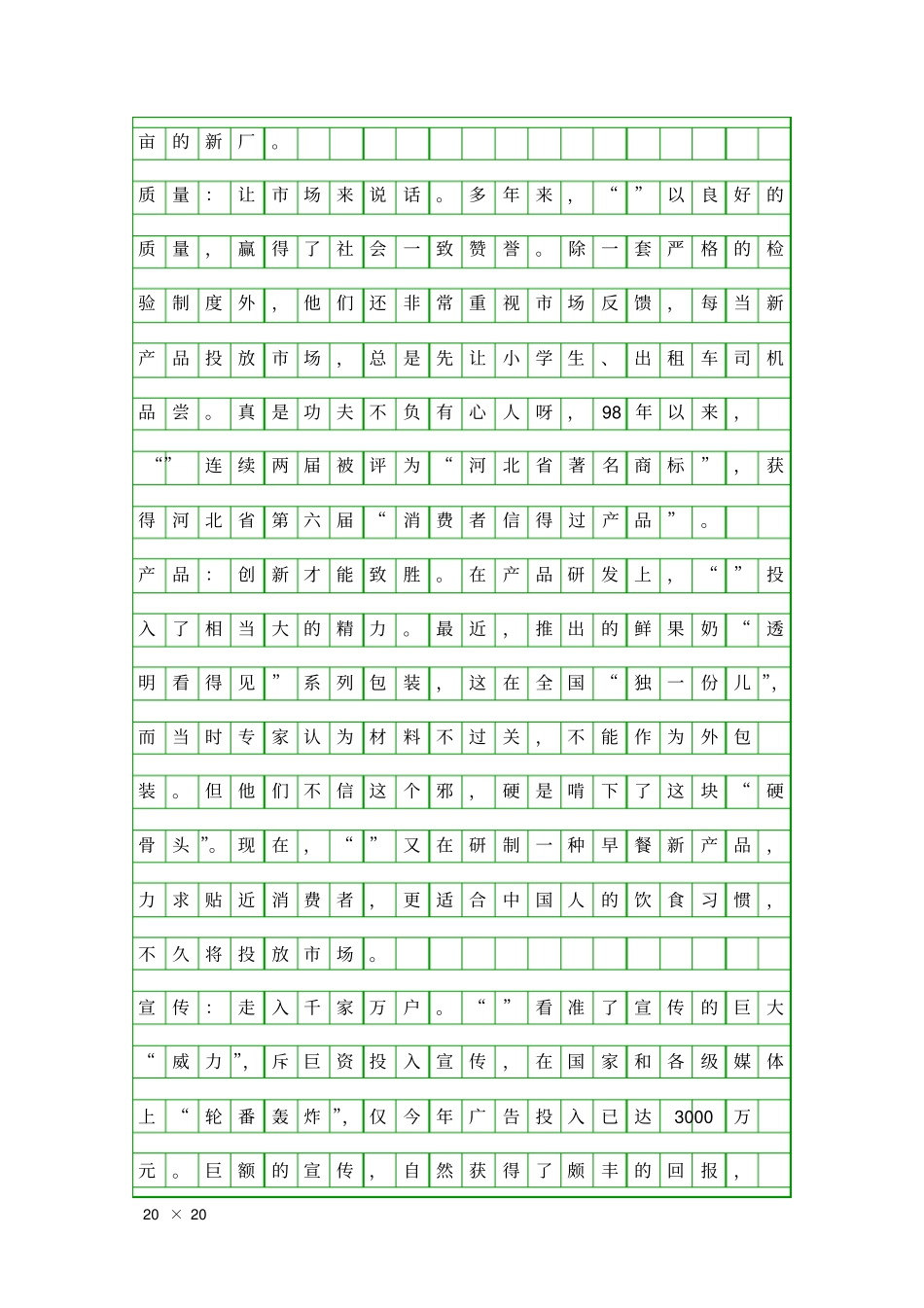 亩的新厂。

质量：让市场来说话。多年来，“”以良好的质量，赢得了社会一致赞誉。除一套严格的检验制度外，他们还非常重视市场反馈，每当新产品投放市场，总是先让小学生、出租车司机品尝。真是功夫不负有心人呀，98年以来，“”连续两届被评为“河北省著名商标”，获得河北省第六届“消费者信得过产品”。

产品：创新才能致胜。在产品研发上，“”投入了相当大的精力。最近，推出的鲜果奶“透明看得见”系列包装，这在全国“独一份儿”，而当时专家认为材料不过关，不能作为外包装。但他们不信这个邪，硬是啃下了这块“硬骨头”。现在，“”又在研制一种早餐新产品，力求贴近消费者，更适合中国人的饮食习惯，不久将投放市场。

宣传：走入千家万户。“”看准了宣传的巨大“威力”，斥巨资投入宣传，在国家和各级媒体上“轮番轰炸”，仅今年广告投入已达3000万元。巨额的宣传，自然获得了颇丰的回报，

20 × 20